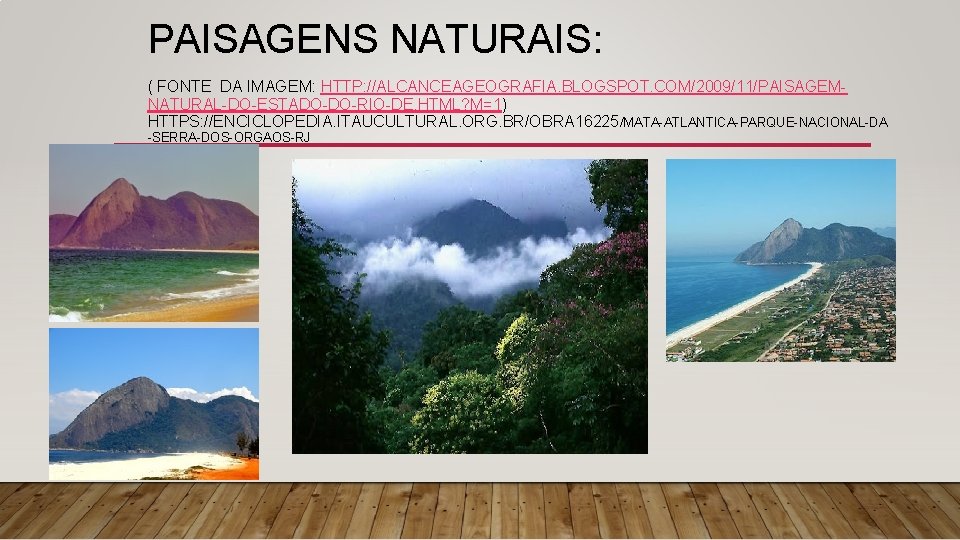 PAISAGENS NATURAIS:

( FONTE DA IMAGEM: HTTP://ALCANCEAGEOGRAFIA.BLOGSPOT.COM/2009/11/PAISAGEM-NATURAL-DO-ESTADO-DO-RIO-DE.HTML?M=1)
HTTPS://ENCICLOPEDIA.ITAUCULTURAL.ORG.BR/OBRA16225/MATA-ATLANTICA-PARQUE-NACIONAL-DA-SERRA-DOS-ORGAOS-RJ